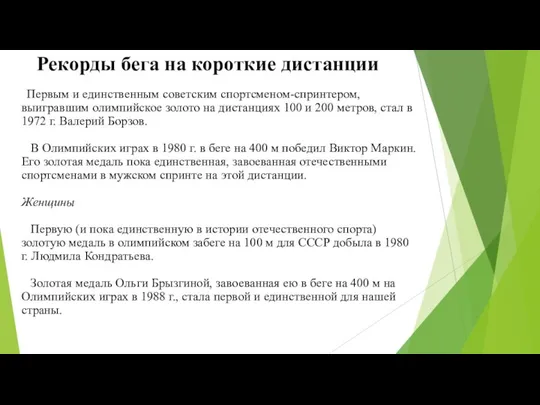 Рекорды бега на короткие дистанции

Первым и единственным советским спортсменом-спринтером, выигравшим олимпийское золото на дистанциях 100 и 200 метров, стал в 1972 г. Валерий Борзов.

В Олимпийских играх в 1980 г. в беге на 400 м победил Виктор Маркин. Его золотая медаль пока единственная, завоеванная отечественными спортсменами в мужском спринте на этой дистанции.

Женщины

Первую (и пока единственную в истории отечественного спорта) золотую медаль в олимпийском забеге на 100 м для СССР добыла в 1980 г. Людмила Кондратьева.

Золотая медаль Ольги Брызгиной, завоеванная ею в беге на 400 м на Олимпийских играх в 1988 г., стала первой и единственной для нашей страны.